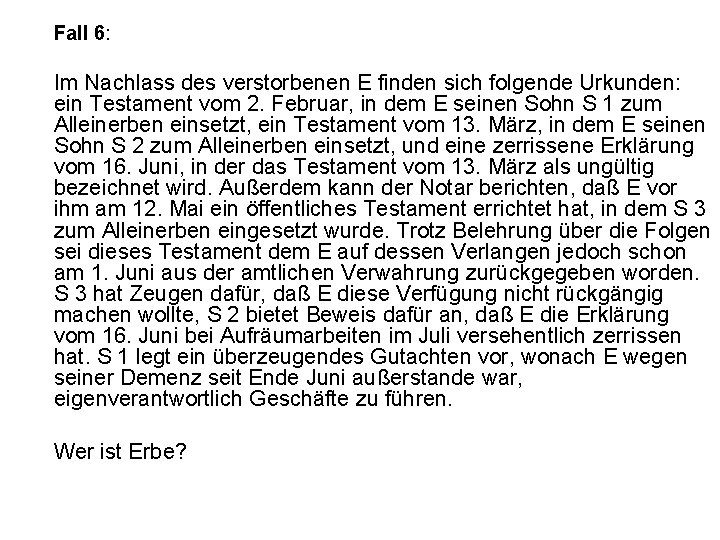 Fall 6:

Im Nachlass des verstorbenen E finden sich folgende Urkunden: ein Testament vom 2. Februar, in dem E seinen Sohn S 1 zum Alleinerben einsetzt, ein Testament vom 13. März, in dem E seinen Sohn S 2 zum Alleinerben einsetzt, und eine zerrissene Erklärung vom 16. Juni, in der das Testament vom 13. März als ungültig bezeichnet wird. Außerdem kann der Notar berichten, daß E vor ihm am 12. Mai ein öffentliches Testament errichtet hat, in dem S 3 zum Alleinerben eingesetzt wurde. Trotz Belehrung über die Folgen sei dieses Testament dem E auf dessen Verlangen jedoch schon am 1. Juni aus der amtlichen Verwahrung zurückgegeben worden. S 3 hat Zeugen dafür, daß E diese Verfügung nicht rückgängig machen wollte, S 2 bietet Beweis dafür an, daß E die Erklärung vom 16. Juni bei Aufräumarbeiten im Juli versehentlich zerrissen hat. S 1 legt ein überzeugendes Gutachten vor, wonach E wegen seiner Demenz seit Ende Juni außerstande war, eigenverantwortlich Geschäfte zu führen.

Wer ist Erbe?